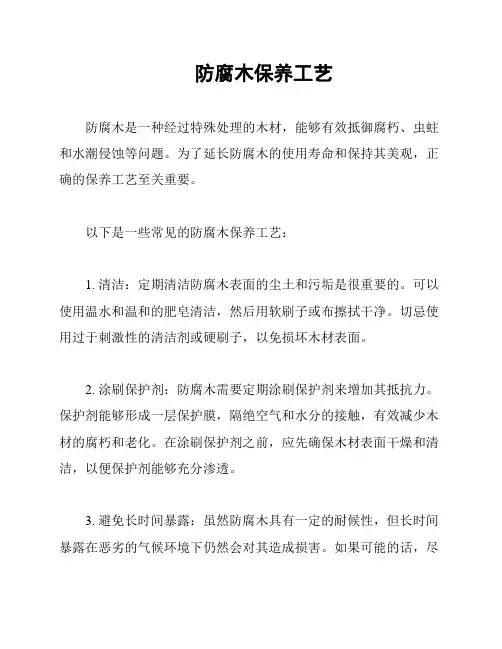 防腐木保养工艺

防腐木是一种经过特殊处理的木材，能够有效抵御腐朽、虫蛀和水潮侵蚀等问题。为了延长防腐木的使用寿命和保持其美观，正确的保养工艺至关重要。

以下是一些常见的防腐木保养工艺：

1. 清洁：定期清洁防腐木表面的尘土和污垢是很重要的。可以使用温水和温和的肥皂清洁，然后用软刷子或布擦拭干净。切忌使用过于刺激性的清洁剂或硬刷子，以免损坏木材表面。

2. 涂刷保护剂：防腐木需要定期涂刷保护剂来增加其抵抗力。保护剂能够形成一层保护膜，隔绝空气和水分的接触，有效减少木材的腐朽和老化。在涂刷保护剂之前，应先确保木材表面干燥和清洁，以便保护剂能够充分渗透。

3. 避免长时间暴露：虽然防腐木具有一定的耐候性，但长时间暴露在恶劣的气候环境下仍然会对其造成损害。如果可能的话，尽